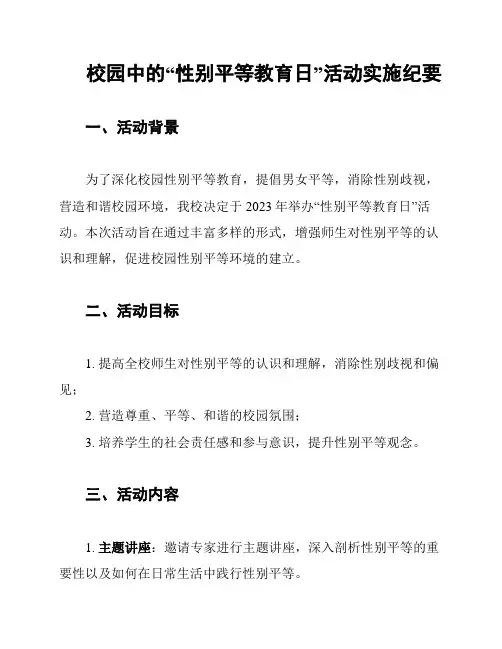 校园中的“性别平等教育日”活动实施纪要

一、活动背景

为了深化校园性别平等教育，提倡男女平等，消除性别歧视，营造和谐校园环境，我校决定于 2023 年举办“性别平等教育日”活动。本次活动旨在通过丰富多样的形式，增强师生对性别平等的认识和理解，促进校园性别平等环境的建立。

二、活动目标

1. 提高全校师生对性别平等的认识和理解，消除性别歧视和偏见；

2. 营造尊重、平等、和谐的校园氛围；

3. 培养学生的社会责任感和参与意识，提升性别平等观念。

三、活动内容

1. 主题讲座：邀请专家进行主题讲座，深入剖析性别平等的重要性以及如何在日常生活中践行性别平等。